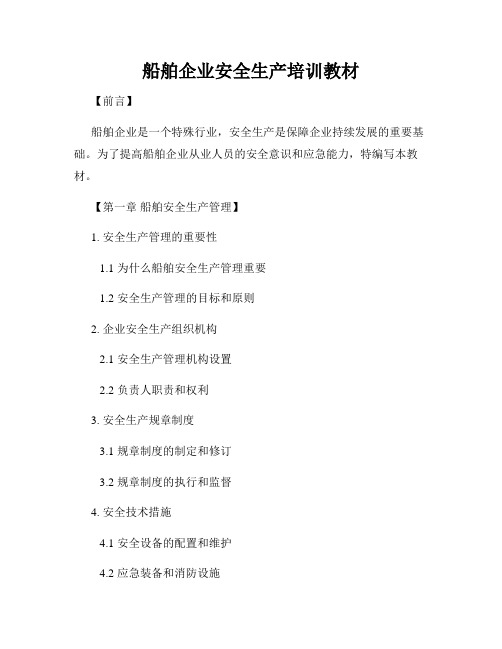 船舶企业安全生产培训教材

【前言】

船舶企业是一个特殊行业，安全生产是保障企业持续发展的重要基础。为了提高船舶企业从业人员的安全意识和应急能力，特编写本教材。

【第一章 船舶安全生产管理】

1. 安全生产管理的重要性

1.1 为什么船舶安全生产管理重要

1.2 安全生产管理的目标和原则

2. 企业安全生产组织机构

2.1 安全生产管理机构设置

2.2 负责人职责和权利

3. 安全生产规章制度

3.1 规章制度的制定和修订

3.2 规章制度的执行和监督

4. 安全技术措施

4.1 安全设备的配置和维护

4.2 应急装备和消防设施